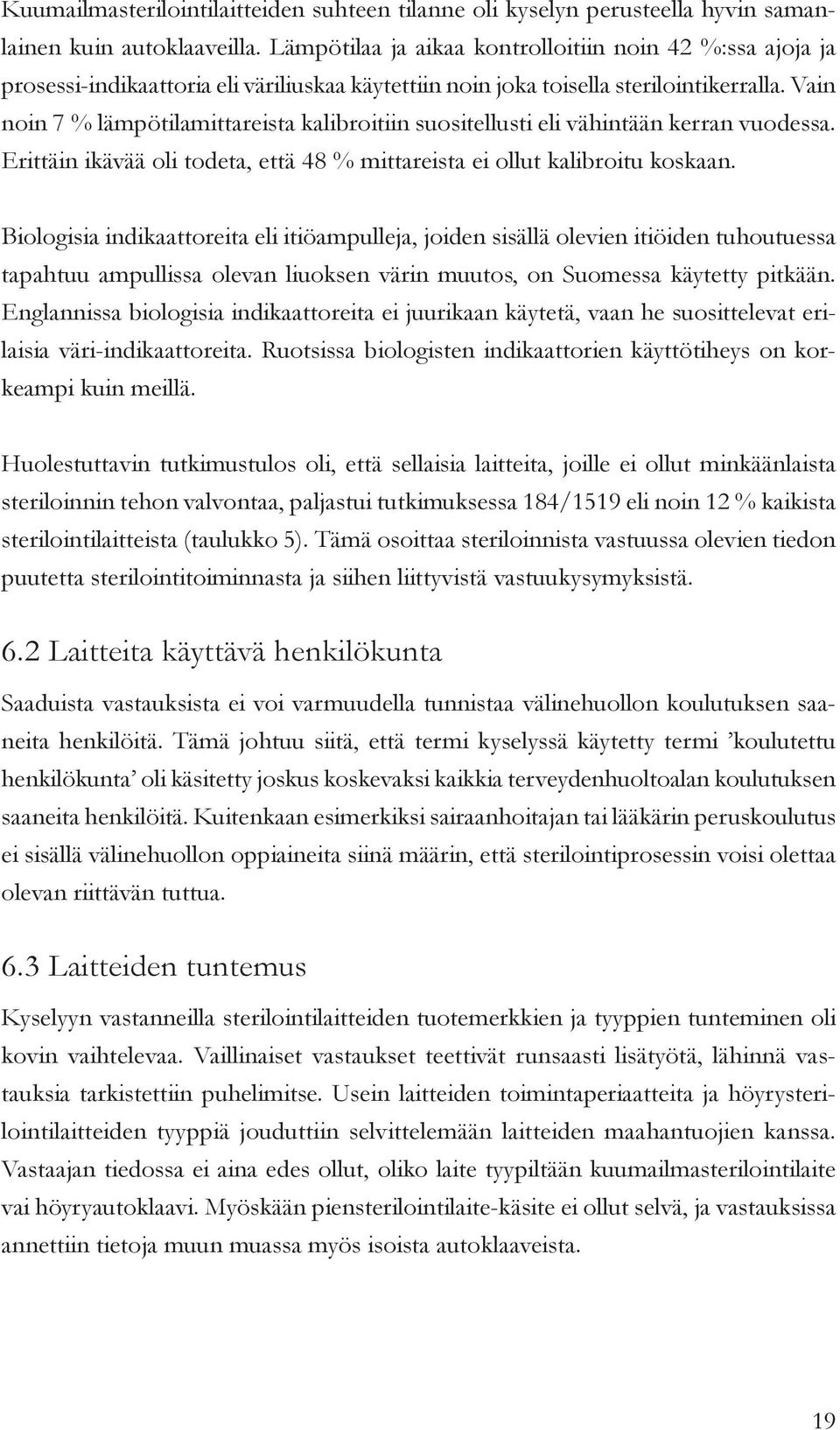 Kuumailmasterilointilaitteiden suhteen tilanne oli kyselyn perusteella hyvin samanlainen kuin autoklaaveilla. Lämpötilaa ja aikaa kontrolloitiin noin 42 %:ssa ajoja ja prosessi-indikaattoria eli väriliuskaa käytettiin noin joka toisella sterilointikerralla. Vain noin 7 % lämpötilamittareista kalibroitiin suositellusti eli vähintään kerran vuodessa. Erittäin ikävää oli todeta, että 48 % mittareista ei ollut kalibroitu koskaan.

Biologisia indikaattoreita eli itiöampulleja, joiden sisällä olevien itiöiden tuhoutuessa tapahtuu ampullissa olevan liuoksen värin muutos, on Suomessa käytetty pitkään. Englannissa biologisia indikaattoreita ei juurikaan käytetä, vaan he suosittelevat erilaisia väri-indikaattoreita. Ruotsissa biologisten indikaattorien käyttötiheys on korkeampi kuin meillä.

Huolestuttavin tutkimustulos oli, että sellaisia laitteita, joille ei ollut minkäänlaista steriloinnin tehon valvontaa, paljastui tutkimuksessa 184/1519 eli noin 12 % kaikista sterilointilaitteista (taulukko 5). Tämä osoittaa steriloinnista vastuussa olevien tiedon puutetta sterilointitoiminnasta ja siihen liittyvistä vastuukysymyksistä.

6.2 Laitteita käyttävä henkilökunta

Saaduista vastauksista ei voi varmuudella tunnistaa välinehuollon koulutuksen saaneita henkilöitä. Tämä johtuu siitä, että termi kyselyssä käytetty termi ’koulutettu henkilökunta’ oli käsitetty joskus koskevaksi kaikkia terveydenhuoltoalan koulutuksen saaneita henkilöitä. Kuitenkaan esimerkiksi sairaanhoitajan tai lääkärin peruskoulutus ei sisällä välinehuollon oppiaineita siinä määrin, että sterilointiprosessin voisi olettaa olevan riittävän tuttua.

6.3 Laitteiden tuntemus

Kyselyyn vastanneilla sterilointilaitteiden tuotemerkkien ja tyyppien tunteminen oli kovin vaihtelevaa. Vaillinaiset vastaukset teettivät runsaasti lisätyötä, lähinnä vastauksia tarkistettiin puhelimitse. Usein laitteiden toimintaperiaatteita ja höyrysterilointilaitteiden tyyppiä jouduttiin selvittelemään laitteiden maahantuojien kanssa. Vastaajan tiedossa ei aina edes ollut, oliko laite tyypiltään kuumailmasterilointilaite vai höyryautoklaavi. Myöskään piensterilointilaite-käsite ei ollut selvä, ja vastauksissa annettiin tietoja muun muassa myös isoista autoklaaveista.

19